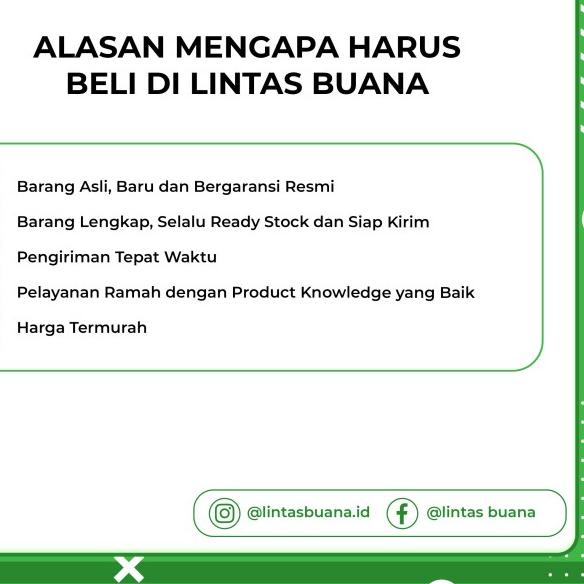 ALASAN MENGAPA HARUS BELI DI LINTAS BUANA

Barang Asli, Baru dan Bergaransi Resmi

Barang Lengkap, Selalu Ready Stock dan Siap Kirim

Pengiriman Tepat Waktu

Pelayanan Ramah dengan Product Knowledge yang Baik

Harga Termurah

@lintasbuana.id @lintas buana